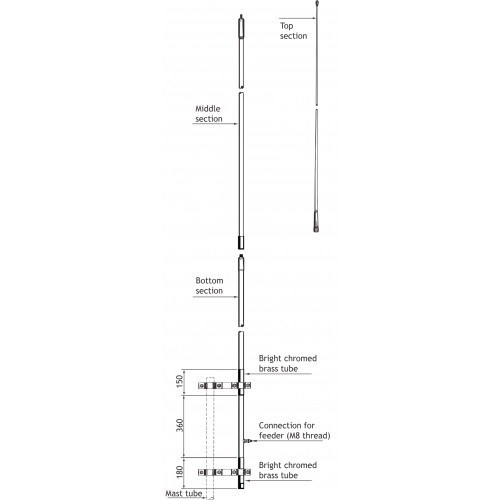 Top section

Middle section

Bottom section

Bright chromed brass tube

150

360

Connection for feeder (M8 thread)

180

Bright chromed brass tube

Mast tube